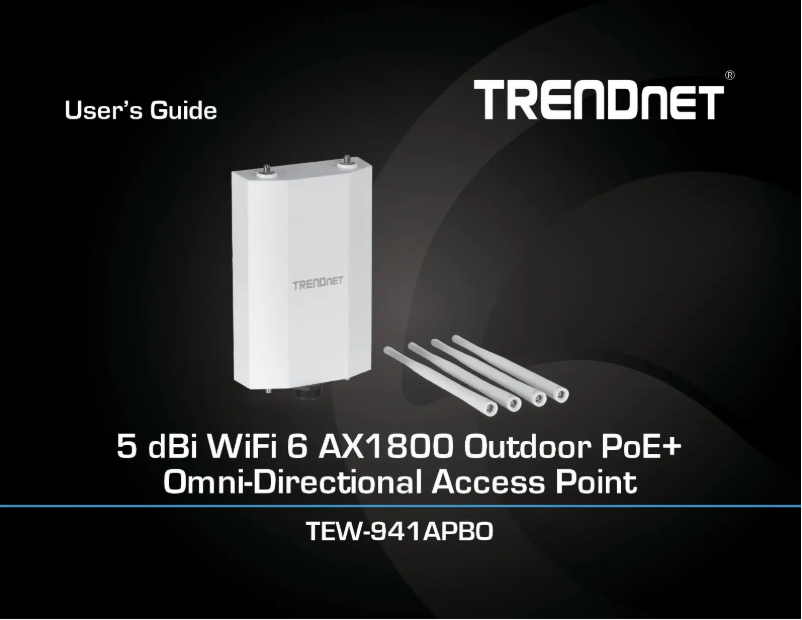 User's Guide

TRENDnET®

TRENDnET

5 dBi WiFi 6 AX1800 Outdoor PoE+ Omni-Directional Access Point

TEW-941APBO